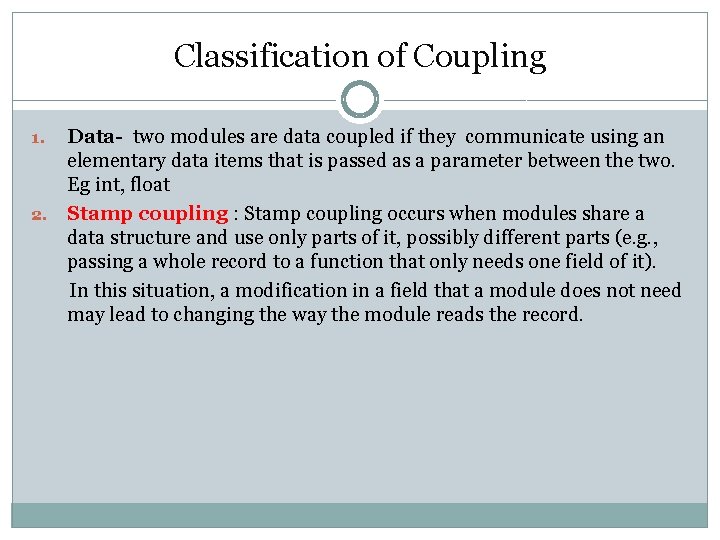 Classification of Coupling

1. Data- two modules are data coupled if they communicate using an elementary data items that is passed as a parameter between the two. Eg int, float

2. Stamp coupling : Stamp coupling occurs when modules share a data structure and use only parts of it, possibly different parts (e.g., passing a whole record to a function that only needs one field of it).

In this situation, a modification in a field that a module does not need may lead to changing the way the module reads the record.